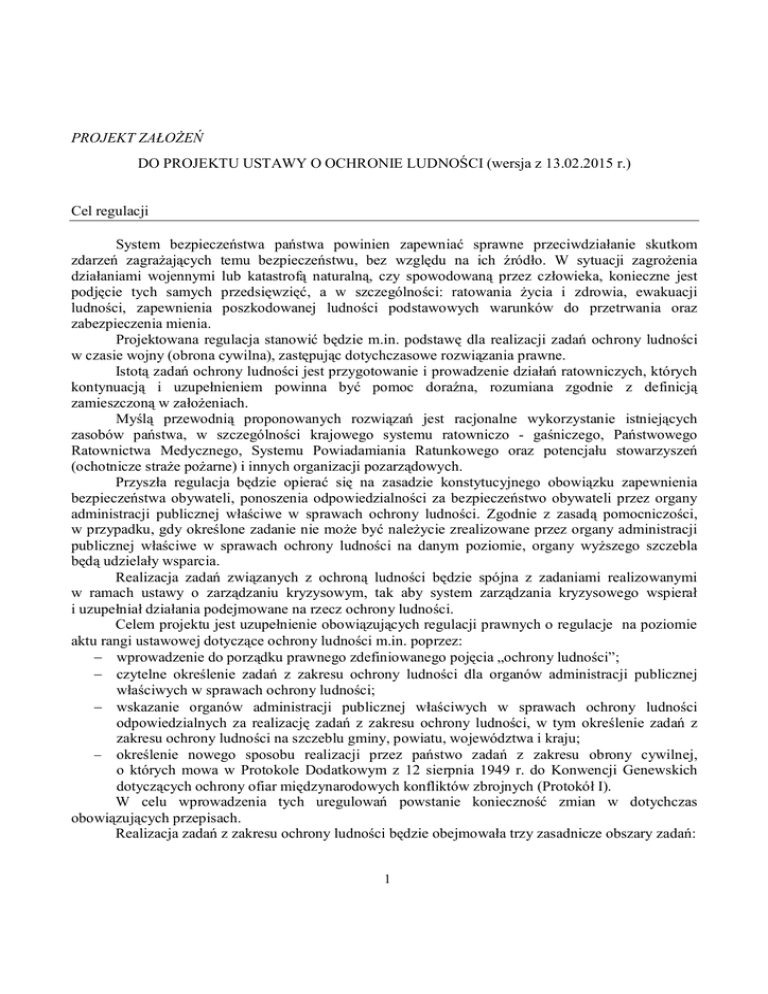 PROJEKT ZAŁOŻEŃ

DO PROJEKTU USTAWY O OCHRONIE LUDNOŚCI (wersja z 13.02.2015 r.)

Cel regulacji

System bezpieczeństwa państwa powinien zapewniać sprawne przeciwdziałanie skutkom zdarzeń zagrażających temu bezpieczeństwu, bez względu na ich źródło. W sytuacji zagrożenia działaniami wojennymi lub katastrofą naturalną, czy spowodowaną przez człowieka, konieczne jest podjęcie tych samych przedsięwzięć, a w szczególności: ratowania życia i zdrowia, ewakuacji ludności, zapewnienia poszkodowanej ludności podstawowych warunków do przetrwania oraz zabezpieczenia mienia.

Projektowana regulacja stanowić będzie m.in. podstawę dla realizacji zadań ochrony ludności w czasie wojny (obrona cywilna), zastępując dotychczasowe rozwiązania prawne.

Istotą zadań ochrony ludności jest przygotowanie i prowadzenie działań ratowniczych, których kontynuacją i uzupełnieniem powinna być pomoc doraźna, rozumiana zgodnie z definicją zamieszczoną w założeniach.

Myślą przewodnią proponowanych rozwiązań jest racjonalne wykorzystanie istniejących zasobów państwa, w szczególności krajowego systemu ratowniczo - gaśniczego, Państwowego Ratownictwa Medycznego, Systemu Powiadamiania Ratunkowego oraz potencjału stowarzyszeń (ochotnicze straże pożarne) i innych organizacji pozarządowych.

Przyszła regulacja będzie opierać się na zasadzie konstytucyjnego obowiązku zapewnienia bezpieczeństwa obywateli, ponoszenia odpowiedzialności za bezpieczeństwo obywateli przez organy administracji publicznej właściwe w sprawach ochrony ludności. Zgodnie z zasadą pomocniczości, w przypadku, gdy określone zadanie nie może być należycie zrealizowane przez organy administracji publicznej właściwe w sprawach ochrony ludności na danym poziomie, organy wyższego szczebla będą udzielały wsparcia.

Realizacja zadań związanych z ochroną ludności będzie spójna z zadaniami realizowanymi w ramach ustawy o zarządzaniu kryzysowym, tak aby system zarządzania kryzysowego wspierał i uzupełniał działania podejmowane na rzecz ochrony ludności.

Celem projektu jest uzupełnienie obowiązujących regulacji prawnych o regulacje na poziomie aktu rangi ustawowej dotyczące ochrony ludności m.in. poprzez:
– wprowadzenie do porządku prawnego zdefiniowanego pojęcia „ochrony ludności”;
– czytelne określenie zadań z zakresu ochrony ludności dla organów administracji publicznej właściwych w sprawach ochrony ludności;
– wskazanie organów administracji publicznej właściwych w sprawach ochrony ludności odpowiedzialnych za realizację zadań z zakresu ochrony ludności, w tym określenie zadań z zakresu ochrony ludności na szczeblu gminy, powiatu, województwa i kraju;
– określenie nowego sposobu realizacji przez państwo zadań z zakresu obrony cywilnej, o których mowa w Protokole Dodatkowym z 12 sierpnia 1949 r. do Konwencji Genewskich dotyczących ochrony ofiar międzynarodowych konfliktów zbrojnych (Protokół I).

W celu wprowadzenia tych uregulowań powstanie konieczność zmian w dotychczas obowiązujących przepisach.

Realizacja zadań z zakresu ochrony ludności będzie obejmowała trzy zasadnicze obszary zadań:

1